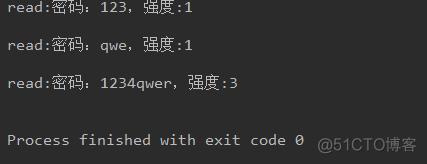 read:密码：123，强度:1

read:密码：qwe，强度:1

read:密码：1234qwer，强度:3

Process finished with exit code 0

@51CTO博客